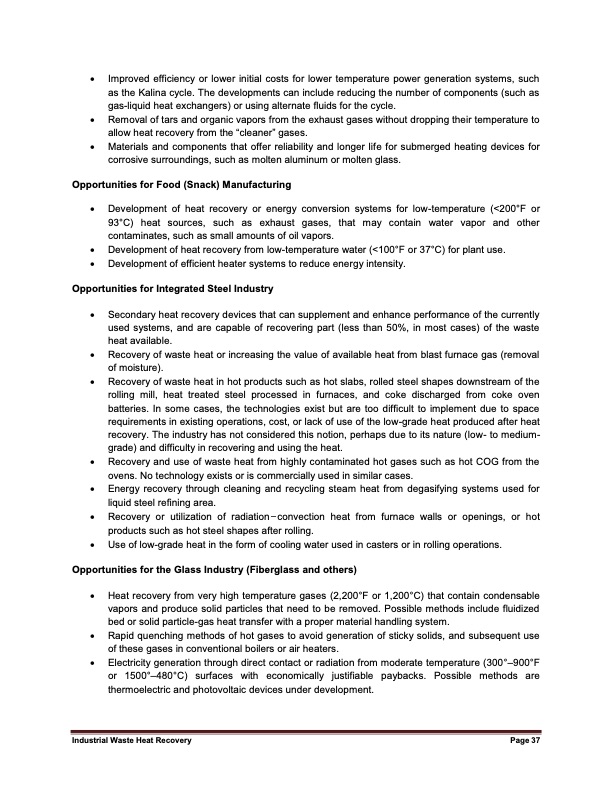 • Improved efficiency or lower initial costs for lower temperature power generation systems, such as the Kalina cycle. The developments can include reducing the number of components (such as gas-liquid heat exchangers) or using alternate fluids for the cycle.
• Removal of tars and organic vapors from the exhaust gases without dropping their temperature to allow heat recovery from the "cleaner" gases.
• Materials and components that offer reliability and longer life for submerged heating devices for corrosive surroundings, such as molten aluminum or molten glass.

Opportunities for Food (Snack) Manufacturing

• Development of heat recovery or energy conversion systems for low-temperature (<200°F or 93°C) heat sources, such as exhaust gases, that may contain water vapor and other contaminates, such as small amounts of oil vapors.
• Development of heat recovery from low-temperature water (<100°F or 37°C) for plant use.
• Development of efficient heater systems to reduce energy intensity.

Opportunities for Integrated Steel Industry

• Secondary heat recovery devices that can supplement and enhance performance of the currently used systems, and are capable of recovering part (less than 50%, in most cases) of the waste heat available.
• Recovery of waste heat or increasing the value of available heat from blast furnace gas (removal of moisture).
• Recovery of waste heat in hot products such as hot slabs, rolled steel shapes downstream of the rolling mill, heat treated steel processed in furnaces, and coke discharged from coke oven batteries. In some cases, the technologies exist but are too difficult to implement due to space requirements in existing operations, cost, or lack of use of the low-grade heat produced after heat recovery. The industry has not considered this notion, perhaps due to its nature (low- to medium-grade) and difficulty in recovering and using the heat.
• Recovery and use of waste heat from highly contaminated hot gases such as hot COG from the ovens. No technology exists or is commercially used in similar cases.
• Energy recovery through cleaning and recycling steam heat from degasifying systems used for liquid steel refining area.
• Recovery or utilization of radiation−convection heat from furnace walls or openings, or hot products such as hot steel shapes after rolling.
• Use of low-grade heat in the form of cooling water used in casters or in rolling operations.

Opportunities for the Glass Industry (Fiberglass and others)

• Heat recovery from very high temperature gases (2,200°F or 1,200°C) that contain condensable vapors and produce solid particles that need to be removed. Possible methods include fluidized bed or solid particle-gas heat transfer with a proper material handling system.
• Rapid quenching methods of hot gases to avoid generation of sticky solids, and subsequent use of these gases in conventional boilers or air heaters.
• Electricity generation through direct contact or radiation from moderate temperature (300°–900°F or 1500°–480°C) surfaces with economically justifiable paybacks. Possible methods are thermoelectric and photovoltaic devices under development.

Industrial Waste Heat Recovery Page 37